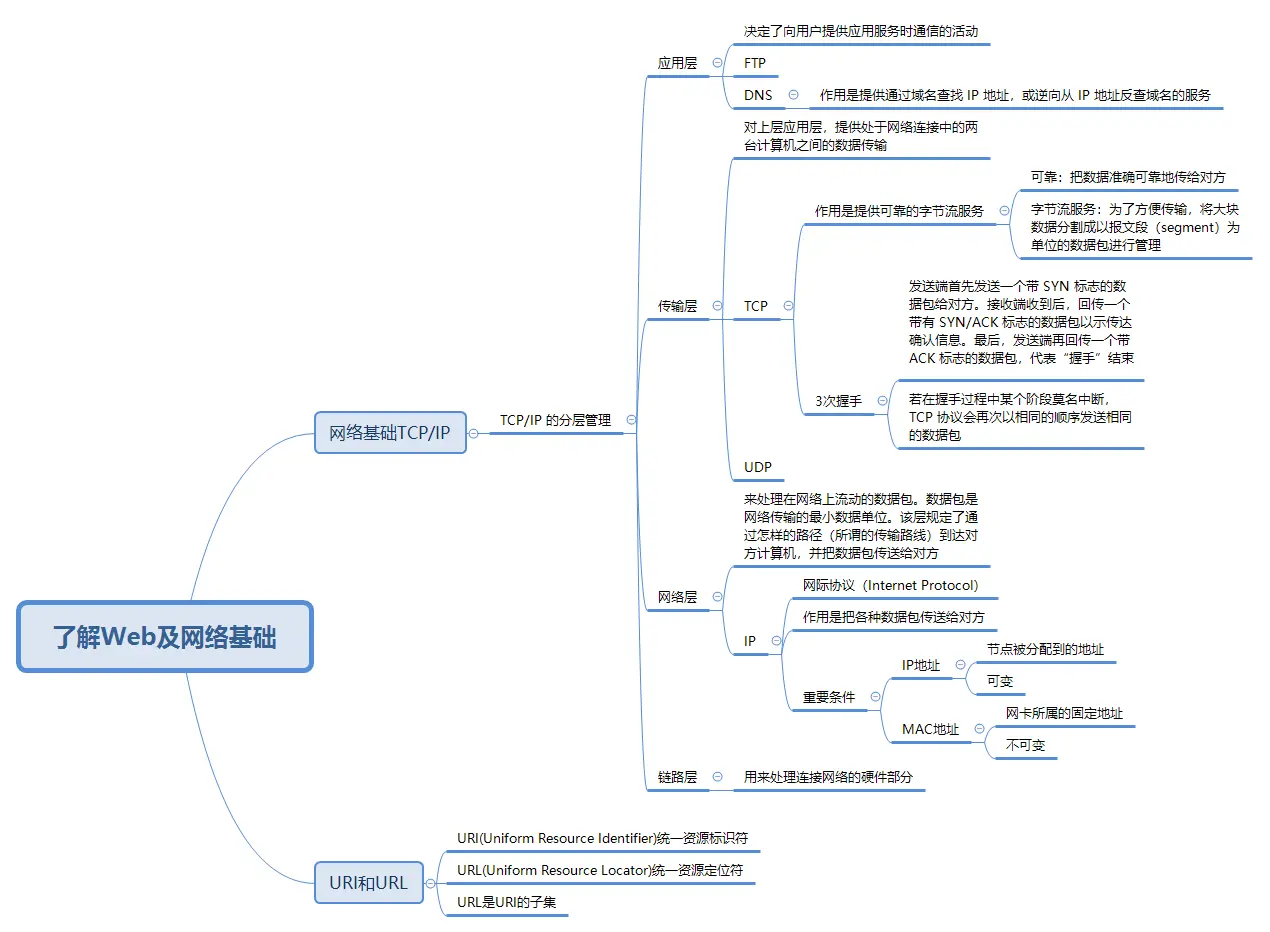 了解Web及网络基础

网络基础TCP/IP

TCP/IP 的分层管理

应用层

决定了向用户提供应用服务时通信的活动

FTP

DNS

作用是提供通过域名查找 IP 地址，或逆向从 IP 地址反查域名的服务

传输层

对上层应用层，提供处于网络连接中的两台计算机之间的数据传输

TCP

作用是提供可靠的字节流服务

可靠：把数据准确可靠地传给对方

字节流服务：为了方便传输，将大块数据分割成以报文段（segment）为单位的数据包进行管理

3次握手

发送端首先发送一个带 SYN 标志的数据包给对方。接收端收到后，回传一个带有 SYN/ACK 标志的数据包以示传达确认信息。最后，发送端再回传一个带 ACK 标志的数据包，代表“握手”结束

若在握手过程中某个阶段莫名中断，TCP 协议会再次以相同的顺序发送相同的数据包

UDP

网络层

来处理在网络上流动的数据包。数据包是网络传输的最小数据单位。该层规定了通过怎样的路径（所谓的传输路线）到达对方计算机，并把数据包传送给对方

IP

网际协议（Internet Protocol）

作用是把各种数据包传送给对方

重要条件

IP地址

节点被分配到的地址

可变

MAC地址

网卡所属的固定地址

不可变

链路层

用来处理连接网络的硬件部分

URI和URL

URI(Uniform Resource Identifier)统一资源标识符

URL(Uniform Resource Locator)统一资源定位符

URL是URI的子集